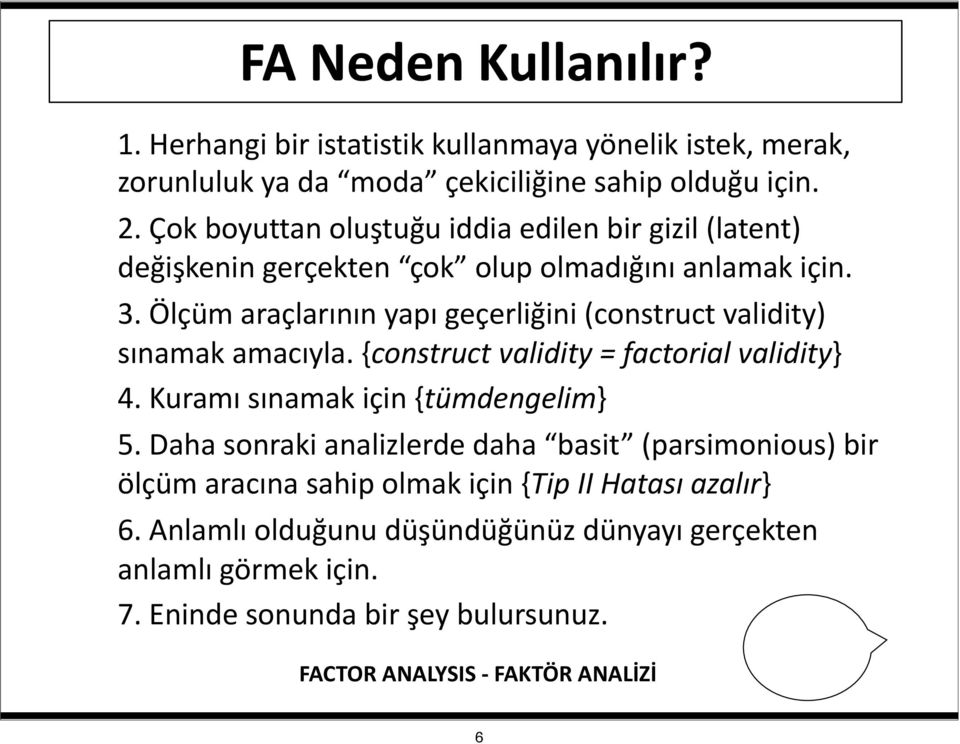 FA Neden Kullanılır?

1. Herhangi bir istatistik kullanmaya yönelik istek, merak, zorunluluk ya da “moda” çekiciliğine sahip olduğu için.

2. Çok boyuttan oluştuğu iddia edilen bir gizil (latent) değişkenin gerçekten “çok” olup olmadığını anlamak için.

3. Ölçüm araçlarının yapı geçerliğini (construct validity) sınamak amacıyla. {construct validity = factorial validity}

4. Kuramı sınamak için {tümdengelim}

5. Daha sonraki analizlerde daha “basit” (parsimonious) bir ölçüm aracına sahip olmak için {Tip II Hatası azalır}

6. Anlamlı olduğunu düşündüğünüz dünyayı gerçekten anlamlı görmek için.

7. Eninde sonunda bir şey bulursunuz.

FACTOR ANALYSIS - FAKTÖR ANALİZİ

6